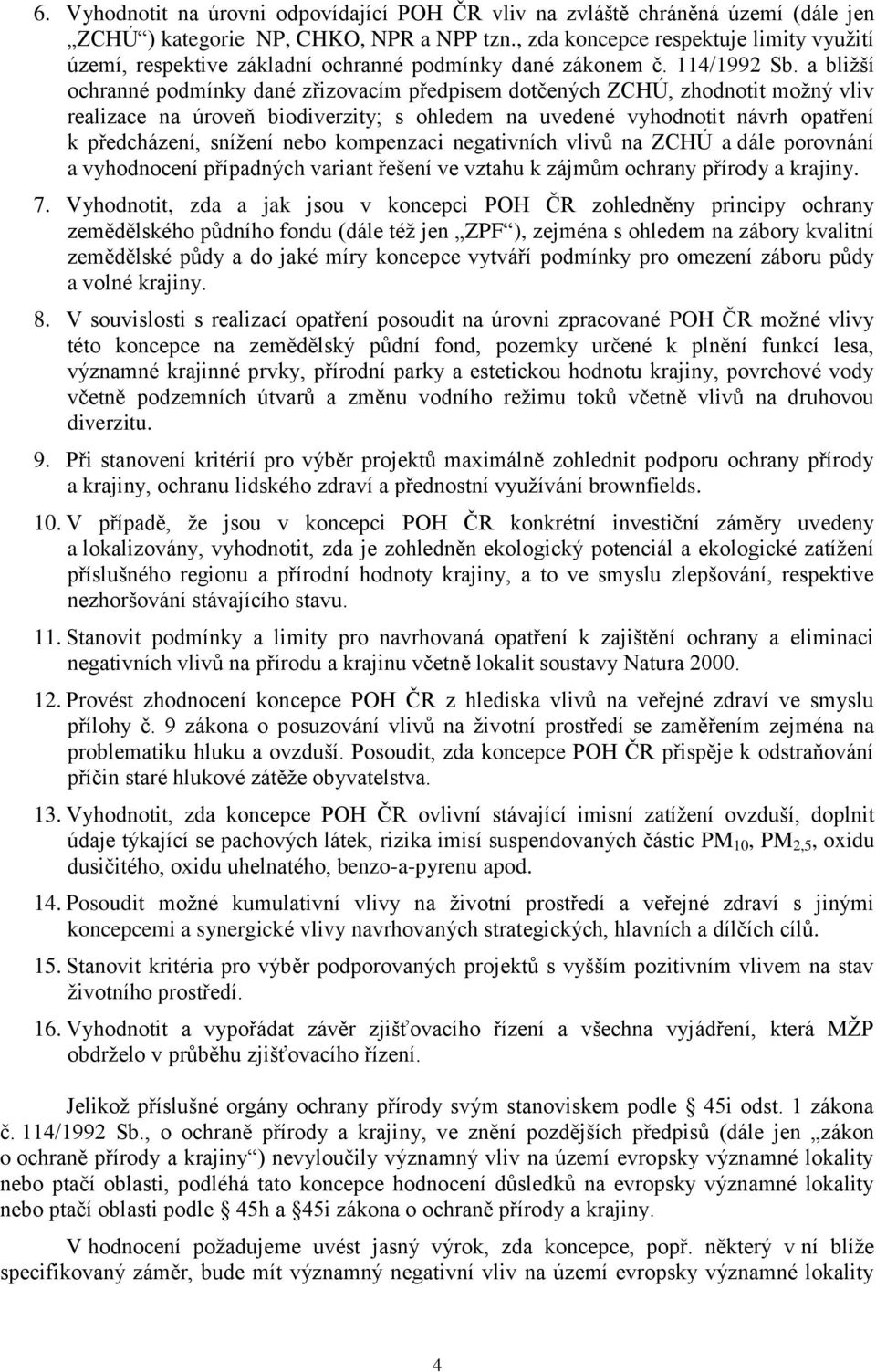 6. Vyhodnotit na úrovni odpovídající POH ČR vliv na zvláště chráněná území (dále jen „ZCHÚ“) kategorie NP, CHKO, NPR a NPP tzn., zda koncepce respektuje limity využití území, respektive základní ochranné podmínky dané zákonem č. 114/1992 Sb. a bližší ochranné podmínky dané zřizovacím předpisem dotčených ZCHÚ, zhodnotit možný vliv realizace na úroveň biodiverzity; s ohledem na uvedené vyhodnotit návrh opatření k předcházení, snížení nebo kompenzaci negativních vlivů na ZCHÚ a dále porovnání a vyhodnocení případných variant řešení ve vztahu k zájmům ochrany přírody a krajiny.

7. Vyhodnotit, zda a jak jsou v koncepci POH ČR zohledněny principy ochrany zemědělského půdního fondu (dále též jen „ZPF“), zejména s ohledem na zábory kvalitní zemědělské půdy a do jaké míry koncepce vytváří podmínky pro omezení záboru půdy a volné krajiny.

8. V souvislosti s realizací opatření posoudit na úrovni zpracované POH ČR možné vlivy této koncepce na zemědělský půdní fond, pozemky určené k plnění funkcí lesa, významné krajinné prvky, přírodní parky a estetickou hodnotu krajiny, povrchové vody včetně podzemních útvarů a změnu vodního režimu toků včetně vlivů na druhovou diverzitu.

9. Při stanovení kritérií pro výběr projektů maximálně zohlednit podporu ochrany přírody a krajiny, ochranu lidského zdraví a přednostní využívání brownfields.

10. V případě, že jsou v koncepci POH ČR konkrétní investiční záměry uvedeny a lokalizovány, vyhodnotit, zda je zohledněn ekologický potenciál a ekologické zatížení příslušného regionu a přírodní hodnoty krajiny, a to ve smyslu zlepšování, respektive nezhoršování stávajícího stavu.

11. Stanovit podmínky a limity pro navrhovaná opatření k zajištění ochrany a eliminaci negativních vlivů na přírodu a krajinu včetně lokalit soustavy Natura 2000.

12. Provést zhodnocení koncepce POH ČR z hlediska vlivů na veřejné zdraví ve smyslu přílohy č. 9 zákona o posuzování vlivů na životní prostředí se zaměřením zejména na problematiku hluku a ovzduší. Posoudit, zda koncepce POH ČR přispěje k odstraňování příčin staré hlukové zátěže obyvatelstva.

13. Vyhodnotit, zda koncepce POH ČR ovlivní stávající imisní zatížení ovzduší, doplnit údaje týkající se pachových látek, rizika imisí suspendovaných částic $PM_{10}$, $PM_{2,5}$, oxidu dusičitého, oxidu uhelnatého, benzo-a-pyrenu apod.

14. Posoudit možné kumulativní vlivy na životní prostředí a veřejné zdraví s jinými koncepcemi a synergické vlivy navrhovaných strategických, hlavních a dílčích cílů.

15. Stanovit kritéria pro výběr podporovaných projektů s vyšším pozitivním vlivem na stav životního prostředí.

16. Vyhodnotit a vypořádat závěr zjišťovacího řízení a všechna vyjádření, která MŽP obdrželo v průběhu zjišťovacího řízení.

Jelikož příslušné orgány ochrany přírody svým stanoviskem podle § 45i odst. 1 zákona č. 114/1992 Sb., o ochraně přírody a krajiny, ve znění pozdějších předpisů (dále jen „zákon o ochraně přírody a krajiny“) nevyloučily významný vliv na území evropsky významné lokality nebo ptačí oblasti, podléhá tato koncepce hodnocení důsledků na evropsky významné lokality nebo ptačí oblasti podle § 45h a §45i zákona o ochraně přírody a krajiny.

V hodnocení požadujeme uvést jasný výrok, zda koncepce, popř. některý v ní blíže specifikovaný záměr, bude mít významný negativní vliv na území evropsky významné lokality

4